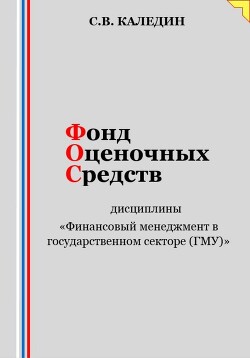 С.В. КАЛЕДИН

Фонд
Оценочных
Средств

дисциплины
«Финансовый менеджмент в государственном секторе (ГМУ)»